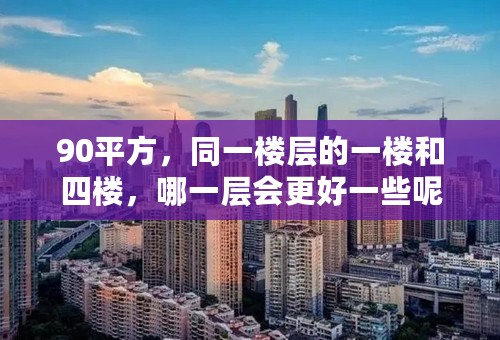 90平方，同一楼层的一楼和四楼，哪一层会更好一些呢